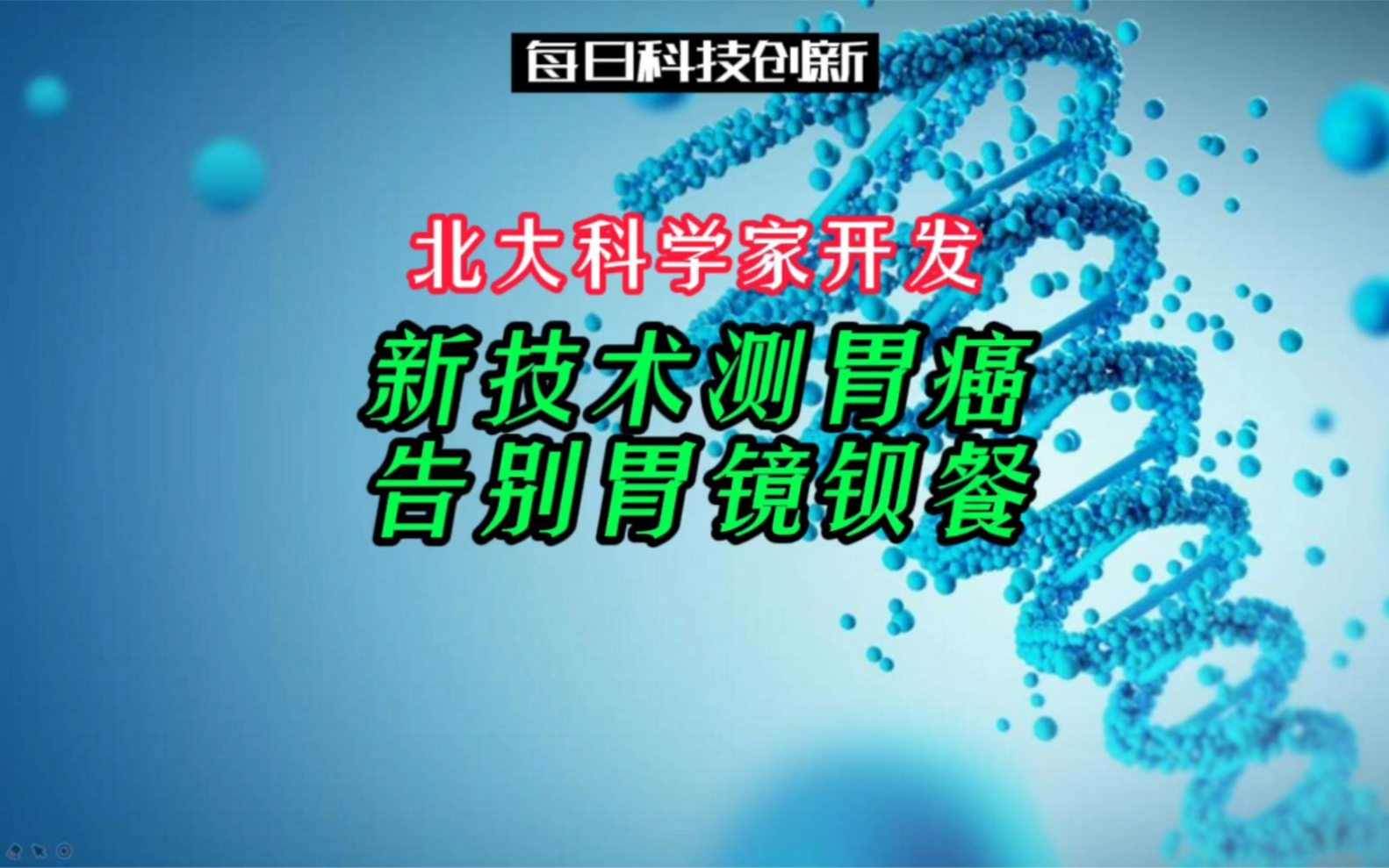 每日科技创新

北大科学家开发

新技术测胃癌
告别胃镜钡餐